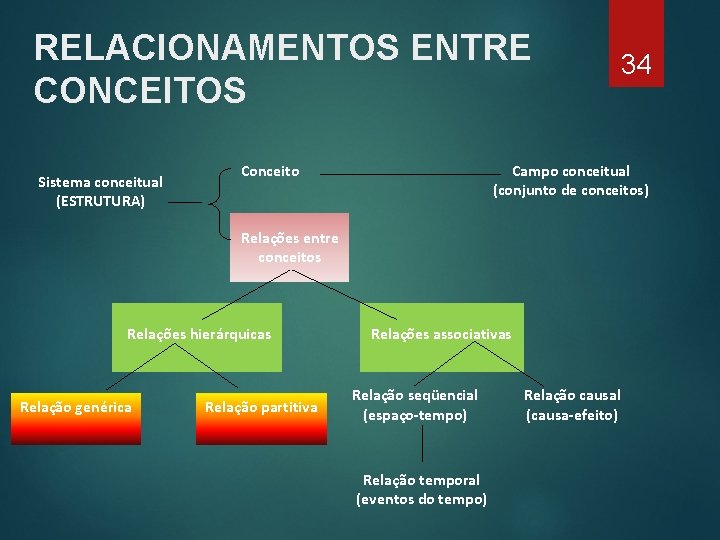 RELACIONAMENTOS ENTRE CONCEITOS

34

Sistema conceitual (ESTRUTURA)

Conceito

Campo conceitual (conjunto de conceitos)

Relações entre conceitos

Relações hierárquicas

Relações associativas

Relação genérica

Relação partitiva

Relação seqüencial (espaço-tempo)

Relação causal (causa-efeito)

Relação temporal (eventos do tempo)